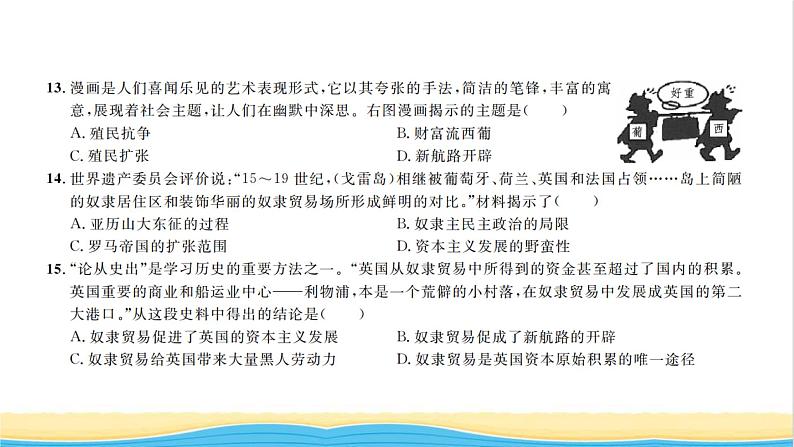 13. 漫画是人们喜闻乐见的艺术表现形式，它以其夸张的手法，简洁的笔锋，丰富的寓意，展现着社会主题，让人们在幽默中深思。右图漫画揭示的主题是(　　)

A. 殖民抗争
B. 财富流西葡
C. 殖民扩张
D. 新航路开辟

好重

葡

西

14. 世界遗产委员会评价说："15～19 世纪，(戈雷岛)相继被葡萄牙、荷兰、英国和法国占领……岛上简陋的奴隶居住区和装饰华丽的奴隶贸易场所形成鲜明的对比。"材料揭示了(　　)

A. 亚历山大东征的过程
B. 奴隶主民主政治的局限
C. 罗马帝国的扩张范围
D. 资本主义发展的野蛮性

15. "论从史出"是学习历史的重要方法之一。"英国从奴隶贸易中所得到的资金甚至超过了国内的积累。英国重要的商业和船运业中心——利物浦，本是一个荒僻的小村落，在奴隶贸易中发展成英国的第二大港口。"从这段史料中得出的结论是(　　)

A. 奴隶贸易促进了英国的资本主义发展
B. 奴隶贸易促成了新航路的开辟
C. 奴隶贸易给英国带来大量黑人劳动力
D. 奴隶贸易是英国资本原始积累的唯一途径